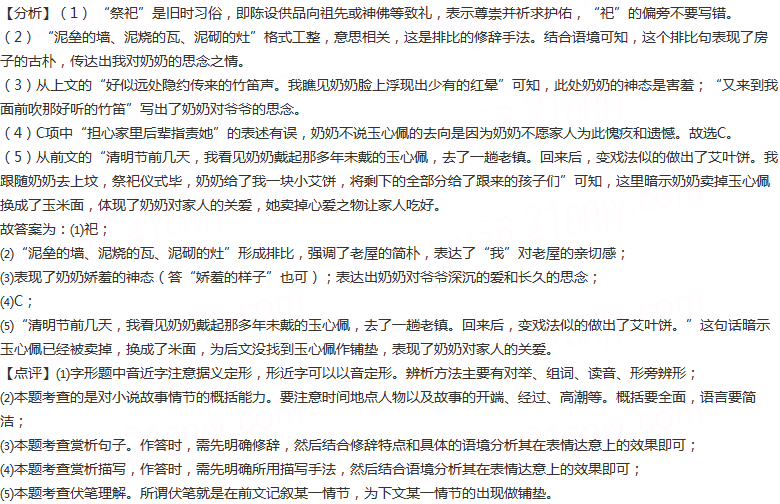 【分析】（1）“祭祀”是旧时习俗，即陈设供品向祖先或神佛等致礼，表示尊崇并祈求护佑，“祀”的偏旁不要写错。
（2）“泥垒的墙、泥烧的瓦、泥砌的灶”格式工整，意思相关，这是排比的修辞手法。结合语境可知，这个排比句表现了房子的古朴，传达出我对奶奶的思念之情。
（3）从上文的“好似远处隐约传来的竹笛声。我瞧见奶奶脸上浮现出少有的红晕”可知，此处奶奶的神态是害羞；“又来到我面前吹那好听的竹笛”写出了奶奶对爷爷的思念。
（4）C项中“担心家里后辈指责她”的表述有误，奶奶不说玉心佩的去向是因为奶奶不愿家人为此愧疚和遗憾。故选C。
（5）从前文的“清明节前几天，我看见奶奶戴起那多年未戴的玉心佩，去了一趟老镇。回来后，变戏法似的做出了艾叶饼。我跟随奶奶去上坟，祭祀仪式毕，奶奶给了我一块小艾饼，将剩下的全部分给了跟来的孩子们”可知，这里暗示奶奶卖掉玉心佩换成了玉米面，体现了奶奶对家人的关爱，她卖掉心爱之物让家人吃好。
故答案为：(1)祀；
(2)“泥垒的墙、泥烧的瓦、泥砌的灶”形成排比，强调了老屋的简朴，表达了“我”对老屋的亲切感；
(3)表现了奶奶娇羞的神态（答“娇羞的样子”也可）；表达出奶奶对爷爷深沉的爱和长久的思念；
(4)C；
(5)“清明节前几天，我看见奶奶戴起那多年未戴的玉心佩，去了一趟老镇。回来后，变戏法似的做出了艾叶饼。”这句话暗示玉心佩已经被卖掉，换成了米面，为后文没找到玉心佩作铺垫，表现了奶奶对家人的关爱。
【点评】(1)字形题中音近字注意据义定形，形近字可以以音定形。辨析方法主要有对举、组词、读音、形旁辨形；
(2)本题考查的是对小说故事情节的概括能力。要注意时间地点人物以及故事的开端、经过、高潮等。概括要全面，语言要简洁；
(3)本题考查赏析句子。作答时，需先明确修辞，然后结合修辞特点和具体的语境分析其在表情达意上的效果即可；
(4)本题考查赏析描写，作答时，需先明确所用描写手法，然后结合语境分析其在表情达意上的效果即可；
(5)本题考查伏笔理解。所谓伏笔就是在前文记叙某一情节，为下文某一情节的出现做铺垫。